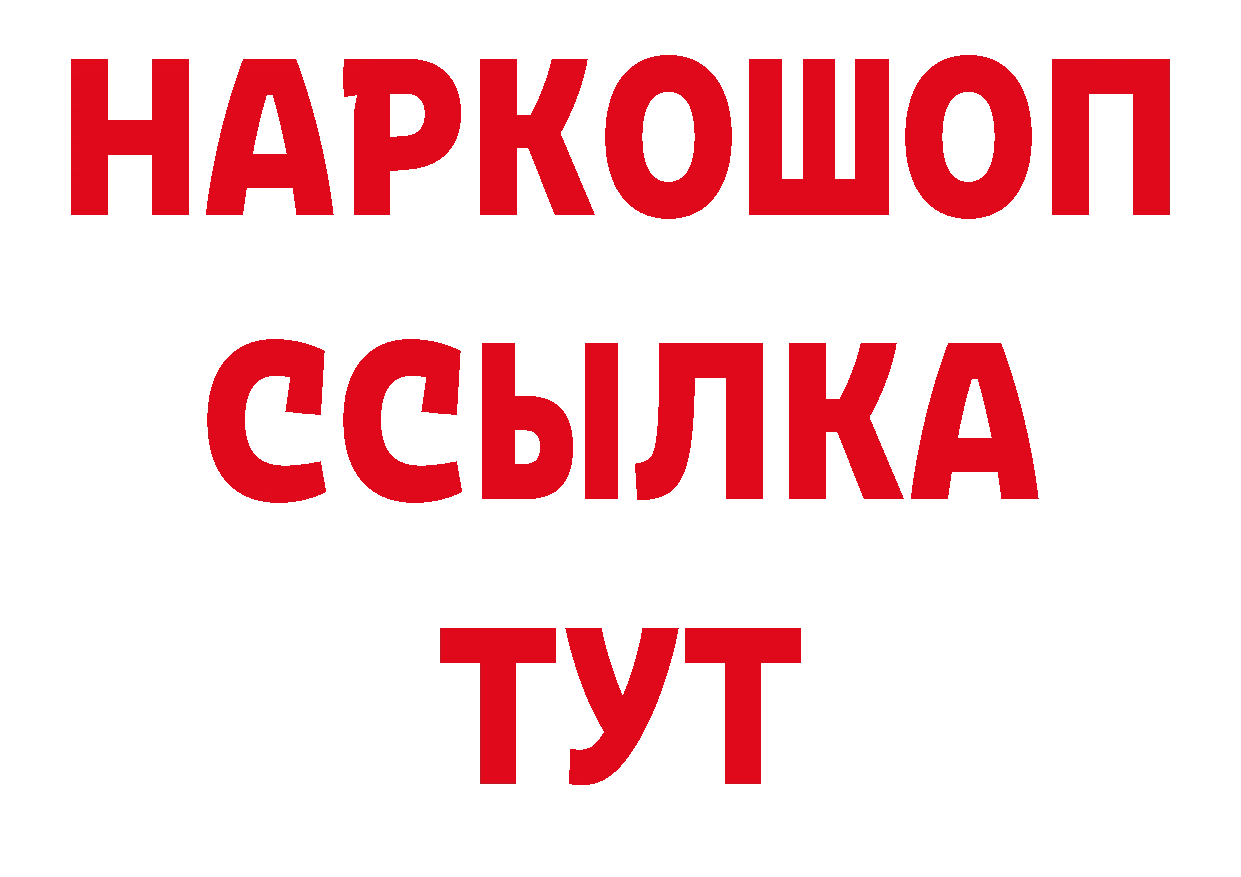 НАРКОШОП
ССЫЛКА
ТУТ